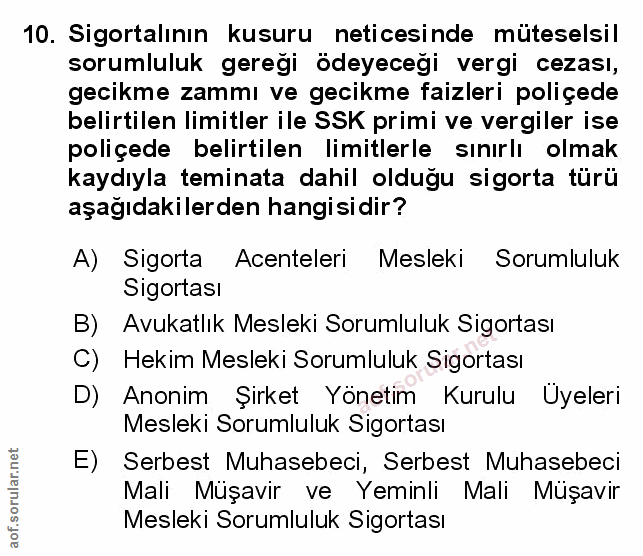 10. Sigortalının kusuru neticesinde müteselsil sorumluluk gereği ödeyeceği vergi cezası, gecikme zammı ve gecikme faizleri poliçede belirtilen limitler ile SSK primi ve vergiler ise poliçede belirtilen limitlerle sınırlı olmak kaydıyla teminata dahil olduğu sigorta türü aşağıdakilerden hangisidir?

A) Sigorta Acenteleri Mesleki Sorumluluk Sigortası

B) Avukatlık Mesleki Sorumluluk Sigortası

C) Hekim Mesleki Sorumluluk Sigortası

D) Anonim Şirket Yönetim Kurulu Üyeleri Mesleki Sorumluluk Sigortası

E) Serbest Muhasebeci, Serbest Muhasebeci Mali Müşavir ve Yeminli Mali Müşavir Mesleki Sorumluluk Sigortası

aof.sorular.net

aof.sorular.net